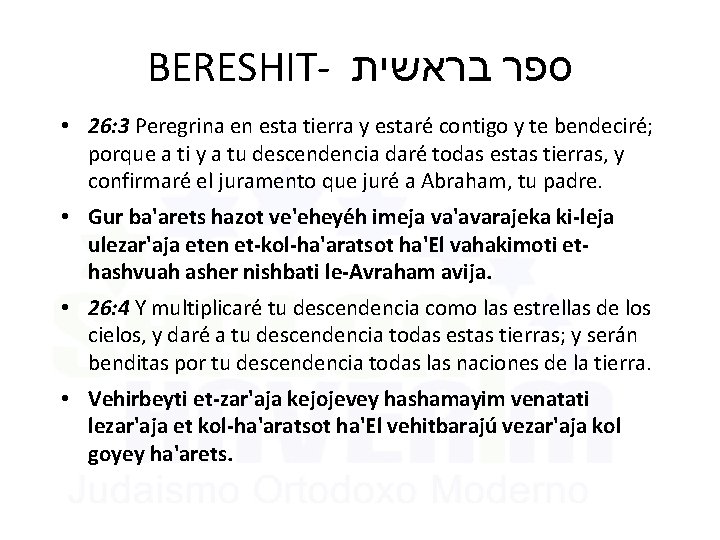 BERESHIT- ספר בראשית

• 26:3 Peregrina en esta tierra y estaré contigo y te bendeciré; porque a ti y a tu descendencia daré todas estas tierras, y confirmaré el juramento que juré a Abraham, tu padre.

• Gur ba'arets hazot ve'eheyéh imeja va'avarajeka ki-leja ulezar'aja eten et-kol-ha'aratsot ha'El vahakimoti et-hashvuah asher nishbati le-Avraham avija.

• 26:4 Y multiplicaré tu descendencia como las estrellas de los cielos, y daré a tu descendencia todas estas tierras; y serán benditas por tu descendencia todas las naciones de la tierra.

• Vehirbeyti et-zar'aja kejojevey hashamayim venatati lezar'aja et kol-ha'aratsot ha'El vehitbarajú vezar'aja kol goyey ha'arets.

Judaismo Ortodoxo Moderno